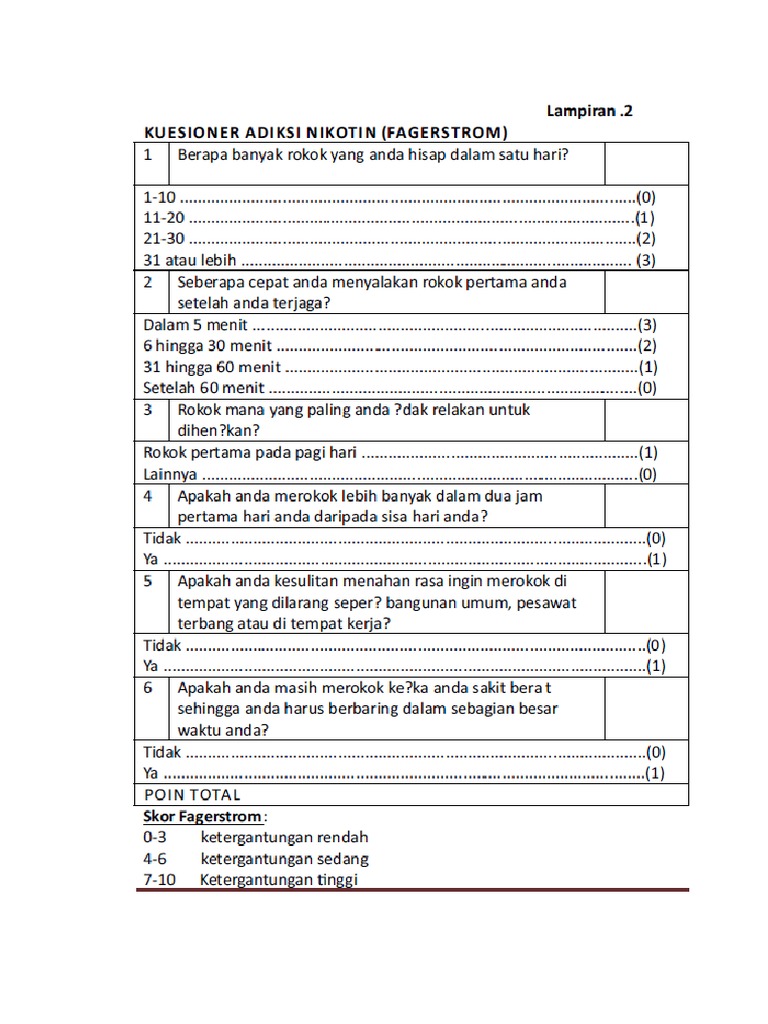 Lampiran .2

KUESIONER ADIKSI NIKOTIN (FAGERSTROM)

1 Berapa banyak rokok yang anda hisap dalam satu hari?

1-10 (0)
11-20 (1)
21-30 (2)
31 atau lebih (3)

2 Seberapa cepat anda menyalakan rokok pertama anda setelah anda terjaga?

Dalam 5 menit (3)
6 hingga 30 menit (2)
31 hingga 60 menit (1)
Setelah 60 menit (0)

3 Rokok mana yang paling anda ?dak relakan untuk dihen?kan?

Rokok pertama pada pagi hari (1)
Lainnya (0)

4 Apakah anda merokok lebih banyak dalam dua jam pertama hari anda daripada sisa hari anda?

Tidak (0)
Ya (1)

5 Apakah anda kesulitan menahan rasa ingin merokok di tempat yang dilarang seper? bangunan umum, pesawat terbang atau di tempat kerja?

Tidak (0)
Ya (1)

6 Apakah anda masih merokok ke?ka anda sakit berat sehingga anda harus berbaring dalam sebagian besar waktu anda?

Tidak (0)
Ya (1)

POIN TOTAL

Skor Fagerstrom:
0-3 ketergantungan rendah
4-6 ketergantungan sedang
7-10 Ketergantungan tinggi